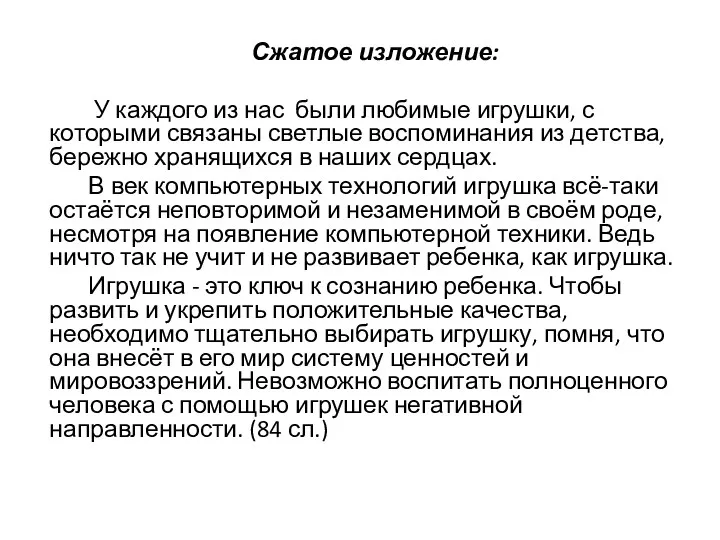 Сжатое изложение:

У каждого из нас были любимые игрушки, с которыми связаны светлые воспоминания из детства, бережно хранящихся в наших сердцах.

В век компьютерных технологий игрушка всё-таки остаётся неповторимой и незаменимой в своём роде, несмотря на появление компьютерной техники. Ведь ничто так не учит и не развивает ребенка, как игрушка.

Игрушка - это ключ к сознанию ребенка. Чтобы развить и укрепить положительные качества, необходимо тщательно выбирать игрушку, помня, что она внесёт в его мир систему ценностей и мировоззрений. Невозможно воспитать полноценного человека с помощью игрушек негативной направленности. (84 сл.)